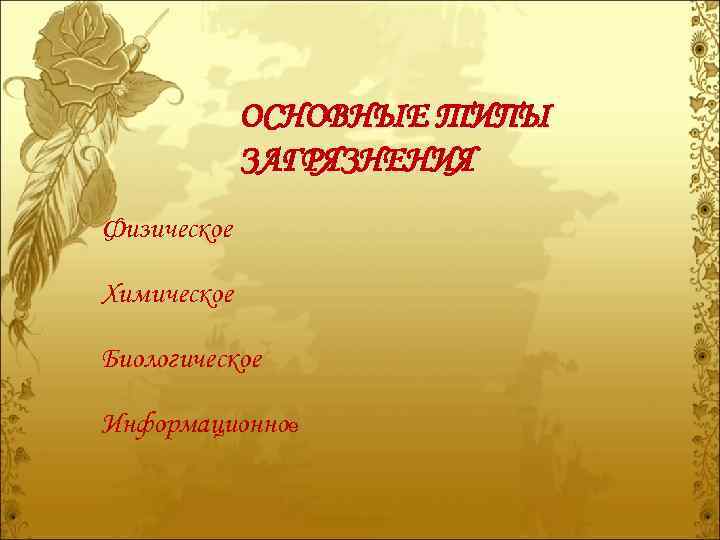 ОСНОВНЫЕ ТИПЫ ЗАГРЯЗНЕНИЯ

Физическое

Химическое

Биологическое

Информационное